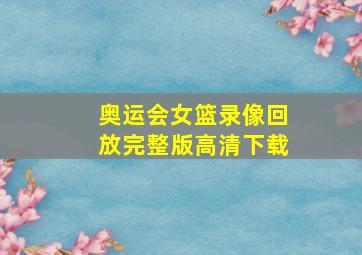 奥运会女篮录像回放完整版高清下载